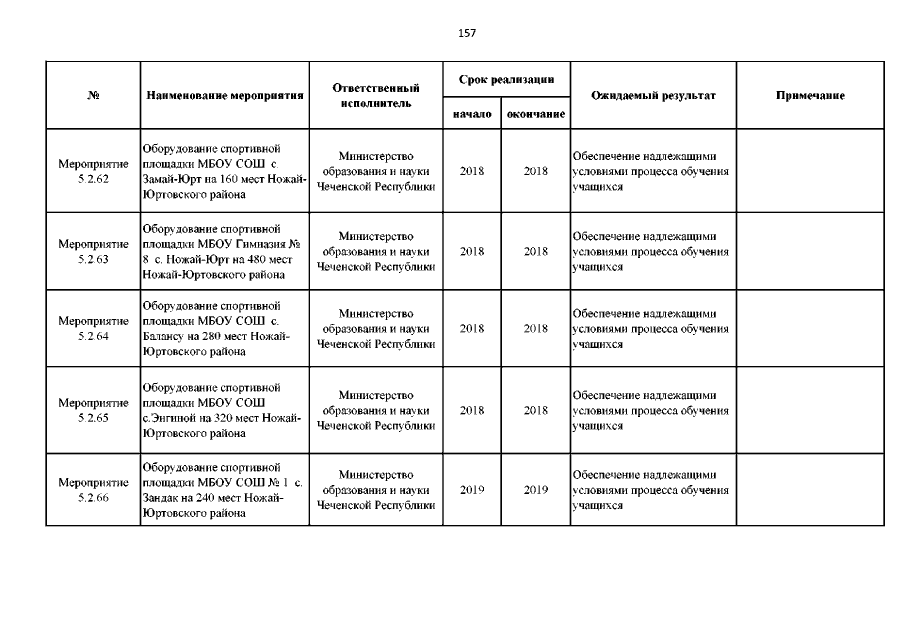 157

| № | Наименование мероприятия | Ответственный исполнитель | Срок реализации начало | Срок реализации окончание | Ожидаемый результат | Примечание |
|---|---|---|---|---|---|---|
| Мероприятие 5.2.62 | Оборудование спортивной площадки МБОУ СОШ с. Замай-Юрт на 160 мест Ножай-Юртовского района | Министерство образования и науки Чеченской Республики | 2018 | 2018 | Обеспечение надлежащими условиями процесса обучения учащихся | |
| Мероприятие 5.2.63 | Оборудование спортивной площадки МБОУ Гимназия № 8 с. Ножай-Юрт на 480 мест Ножай-Юртовского района | Министерство образования и науки Чеченской Республики | 2018 | 2018 | Обеспечение надлежащими условиями процесса обучения учащихся | |
| Мероприятие 5.2.64 | Оборудование спортивной площадки МБОУ СОШ с. Балансу на 280 мест Ножай-Юртовского района | Министерство образования и науки Чеченской Республики | 2018 | 2018 | Обеспечение надлежащими условиями процесса обучения учащихся | |
| Мероприятие 5.2.65 | Оборудование спортивной площадки МБОУ СОШ с.Энгиной на 320 мест Ножай-Юртовского района | Министерство образования и науки Чеченской Республики | 2018 | 2018 | Обеспечение надлежащими условиями процесса обучения учащихся | |
| Мероприятие 5.2.66 | Оборудование спортивной площадки МБОУ СОШ № 1 с. Зандак на 240 мест Ножай-Юртовского района | Министерство образования и науки Чеченской Республики | 2019 | 2019 | Обеспечение надлежащими условиями процесса обучения учащихся | |